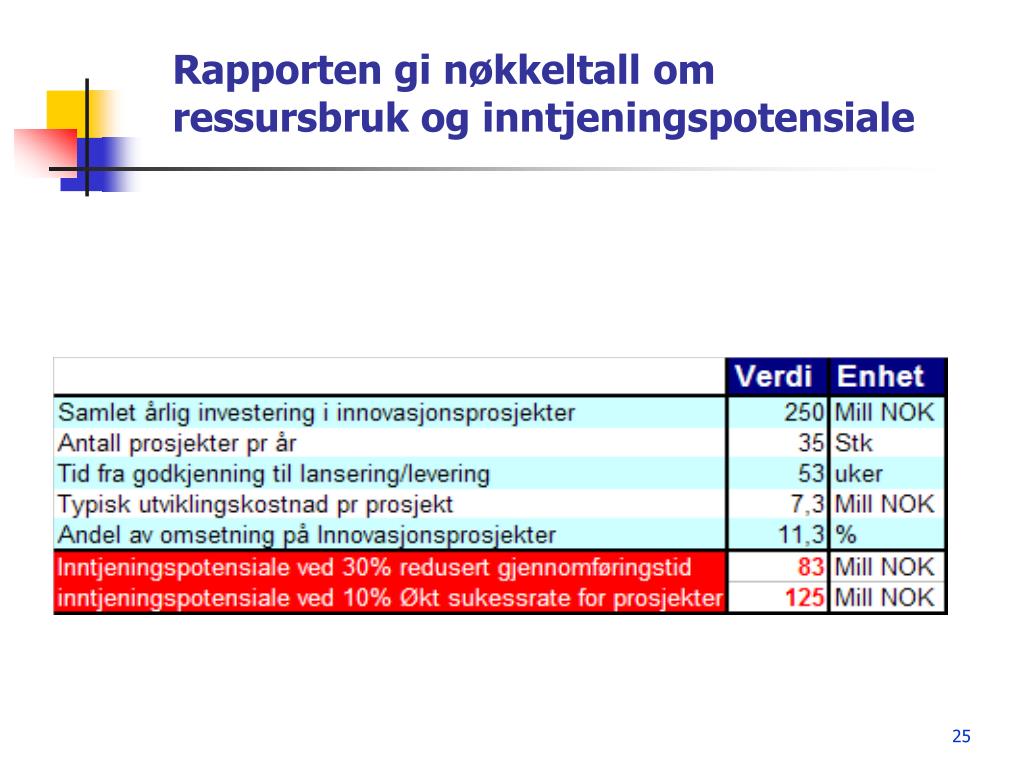 Rapporten gi nøkkeltall om ressursbruk og inntjeningspotensiale

|  | Verdi | Enhet |
|---|---|---|
| Samlet årlig investering i innovasjonsprosjekter | 250 | Mill NOK |
| Antall prosjekter pr år | 35 | Stk |
| Tid fra godkjenning til lansering/levering | 53 | uker |
| Typisk utviklingskostnad pr prosjekt | 7,3 | Mill NOK |
| Andel av omsetning på Innovasjonsprosjekter | 11,3 | % |
| Inntjeningspotensiale ved 30% redusert gjennomføringstid | 83 | Mill NOK |
| inntjeningspotensiale ved 10% Økt sukessrate for prosjekter | 125 | Mill NOK |

25